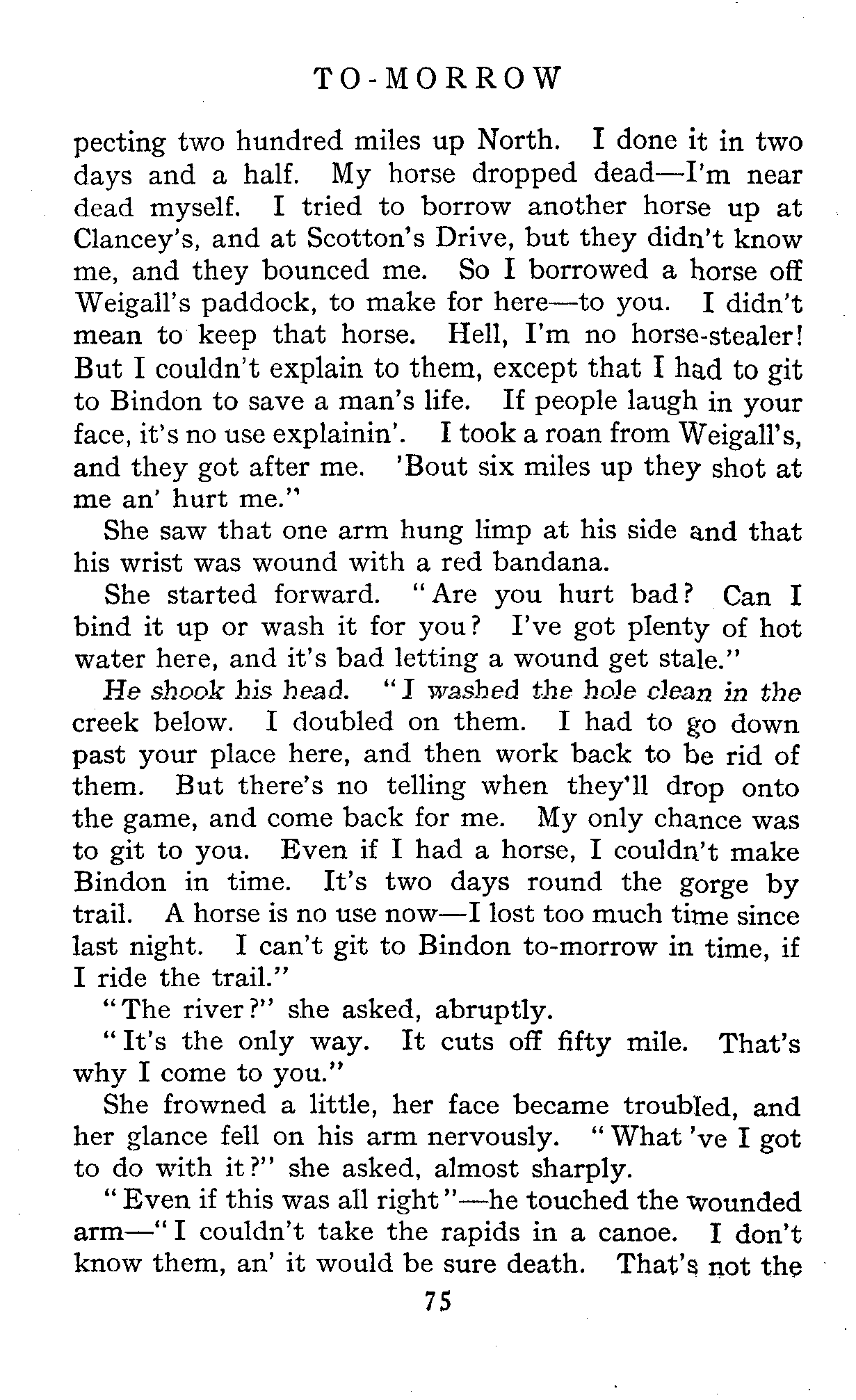 TO-MORROW

pecting two hundred miles up North. I done it in two days and a half. My horse dropped dead—I'm near dead myself. I tried to borrow another horse up at Clancey's, and at Scotton's Drive, but they didn't know me, and they bounced me. So I borrowed a horse off Weigall's paddock, to make for here—to you. I didn't mean to keep that horse. Hell, I'm no horse-stealer! But I couldn't explain to them, except that I had to git to Bindon to save a man's life. If people laugh in your face, it's no use explainin'. I took a roan from Weigall's, and they got after me. 'Bout six miles up they shot at me an' hurt me."

She saw that one arm hung limp at his side and that his wrist was wound with a red bandana.

She started forward. "Are you hurt bad? Can I bind it up or wash it for you? I've got plenty of hot water here, and it's bad letting a wound get stale."

He shook his head. "I washed the hole clean in the creek below. I doubled on them. I had to go down past your place here, and then work back to be rid of them. But there's no telling when they'll drop onto the game, and come back for me. My only chance was to git to you. Even if I had a horse, I couldn't make Bindon in time. It's two days round the gorge by trail. A horse is no use now—I lost too much time since last night. I can't git to Bindon to-morrow in time, if I ride the trail."

"The river?" she asked, abruptly.

"It's the only way. It cuts off fifty mile. That's why I come to you."

She frowned a little, her face became troubled, and her glance fell on his arm nervously. "What 've I got to do with it?" she asked, almost sharply.

"Even if this was all right"—he touched the wounded arm—"I couldn't take the rapids in a canoe. I don't know them, an' it would be sure death. That's not the

75